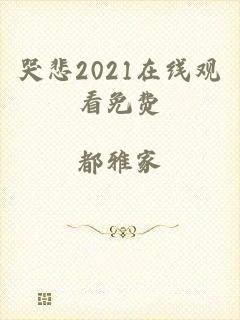 哭悲2021在线观看免费

都雅家